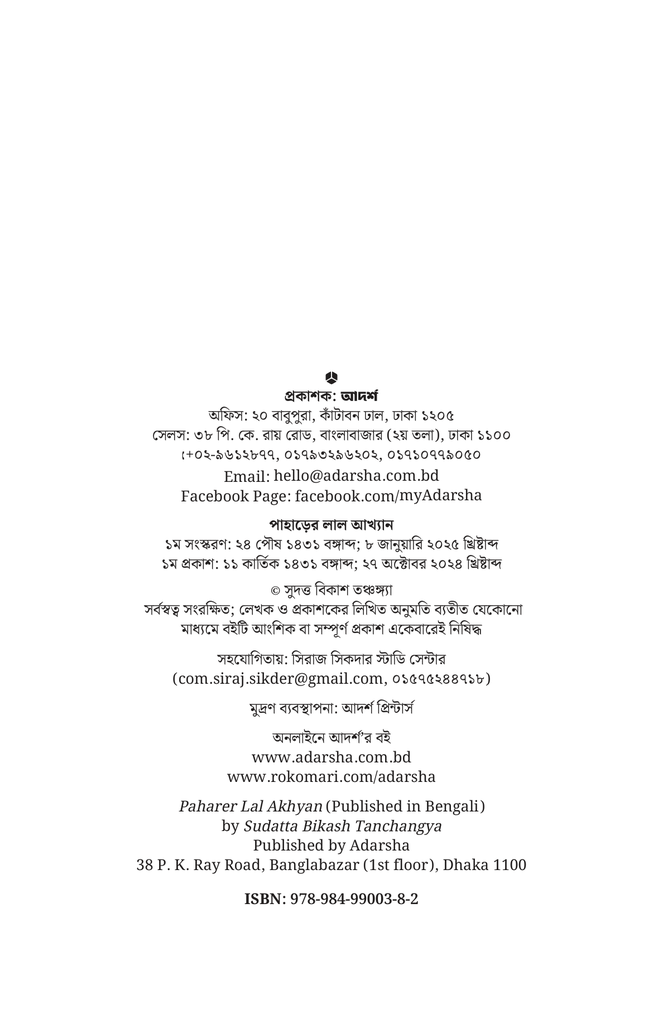 প্রকাশক: আদর্শ
অফিস: ২০ বাবুপুরা, কাঁটাবন ঢাল, ঢাকা ১২০৫
সেলস: ৩৮ পি. কে. রায় রোড, বাংলাবাজার (২য় তলা), ঢাকা ১১০০
:+০২-৯৬১২৮৭৭, ০১৭৯৩২৯৬২০২, ০১৭১০৭৭৯০৫০
Email: hello@adarsha.com.bd
Facebook Page: facebook.com/myAdarsha

পাহাড়ের লাল আখ্যান
১ম সংস্করণ: ২৪ পৌষ ১৪৩১ বঙ্গাব্দ; ৮ জানুয়ারি ২০২৫ খ্রিষ্টাব্দ
১ম প্রকাশ: ১১ কার্তিক ১৪৩১ বঙ্গাব্দ; ২৭ অক্টোবর ২০২৪ খ্রিষ্টাব্দ

© সুদত্ত বিকাশ তঞ্চঙ্গ্যা
সর্বস্বত্ব সংরক্ষিত; লেখক ও প্রকাশকের লিখিত অনুমতি ব্যতীত যেকোনো মাধ্যমে বইটি আংশিক বা সম্পূর্ণ প্রকাশ একেবারেই নিষিদ্ধ

সহযোগিতায়: সিরাজ সিকদার স্টাডি সেন্টার
(com.siraj.sikder@gmail.com, ০১৫৭৫২৪৪৭১৮)

মুদ্রণ ব্যবস্থাপনা: আদর্শ প্রিন্টার্স

অনলাইনে আদর্শ'র বই
www.adarsha.com.bd
www.rokomari.com/adarsha

Paharer Lal Akhyan (Published in Bengali)
by Sudatta Bikash Tanchangya
Published by Adarsha
38 P. K. Ray Road, Banglabazar (1st floor), Dhaka 1100

ISBN: 978-984-99003-8-2